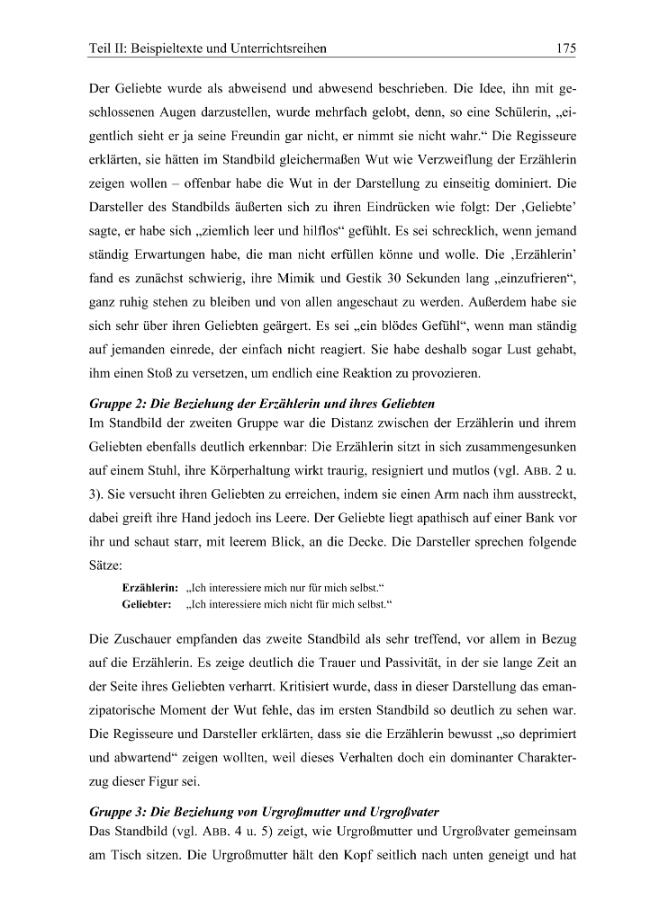 Teil II: Beispieltexte und Unterrichtsreihen 175

Der Geliebte wurde als abweisend und abwesend beschrieben. Die Idee, ihn mit geschlossenen Augen darzustellen, wurde mehrfach gelobt, denn, so eine Schülerin, „eigentlich sieht er ja seine Freundin gar nicht, er nimmt sie nicht wahr.“ Die Regisseure erklärten, sie hätten im Standbild gleichermaßen Wut wie Verzweiflung der Erzählerin zeigen wollen – offenbar habe die Wut in der Darstellung zu einseitig dominiert. Die Darsteller des Standbilds äußerten sich zu ihren Eindrücken wie folgt: Der ‚Geliebte' sagte, er habe sich „ziemlich leer und hilflos“ gefühlt. Es sei schrecklich, wenn jemand ständig Erwartungen habe, die man nicht erfüllen könne und wolle. Die ‚Erzählerin' fand es zunächst schwierig, ihre Mimik und Gestik 30 Sekunden lang „einzufrieren“, ganz ruhig stehen zu bleiben und von allen angeschaut zu werden. Außerdem habe sie sich sehr über ihren Geliebten geärgert. Es sei „ein blödes Gefühl“, wenn man ständig auf jemanden einrede, der einfach nicht reagiert. Sie habe deshalb sogar Lust gehabt, ihm einen Stoß zu versetzen, um endlich eine Reaktion zu provozieren.

Gruppe 2: Die Beziehung der Erzählerin und ihres Geliebten
Im Standbild der zweiten Gruppe war die Distanz zwischen der Erzählerin und ihrem Geliebten ebenfalls deutlich erkennbar: Die Erzählerin sitzt in sich zusammengesunken auf einem Stuhl, ihre Körperhaltung wirkt traurig, resigniert und mutlos (vgl. ABB. 2 u. 3). Sie versucht ihren Geliebten zu erreichen, indem sie einen Arm nach ihm ausstreckt, dabei greift ihre Hand jedoch ins Leere. Der Geliebte liegt apathisch auf einer Bank vor ihr und schaut starr, mit leerem Blick, an die Decke. Die Darsteller sprechen folgende Sätze:

Erzählerin: „Ich interessiere mich nur für mich selbst.“
Geliebter: „Ich interessiere mich nicht für mich selbst.“

Die Zuschauer empfanden das zweite Standbild als sehr treffend, vor allem in Bezug auf die Erzählerin. Es zeige deutlich die Trauer und Passivität, in der sie lange Zeit an der Seite ihres Geliebten verharrt. Kritisiert wurde, dass in dieser Darstellung das emanzipatorische Moment der Wut fehle, das im ersten Standbild so deutlich zu sehen war. Die Regisseure und Darsteller erklärten, dass sie die Erzählerin bewusst „so deprimiert und abwartend“ zeigen wollten, weil dieses Verhalten doch ein dominanter Charakterzug dieser Figur sei.

Gruppe 3: Die Beziehung von Urgroßmutter und Urgroßvater
Das Standbild (vgl. ABB. 4 u. 5) zeigt, wie Urgroßmutter und Urgroßvater gemeinsam am Tisch sitzen. Die Urgroßmutter hält den Kopf seitlich nach unten geneigt und hat